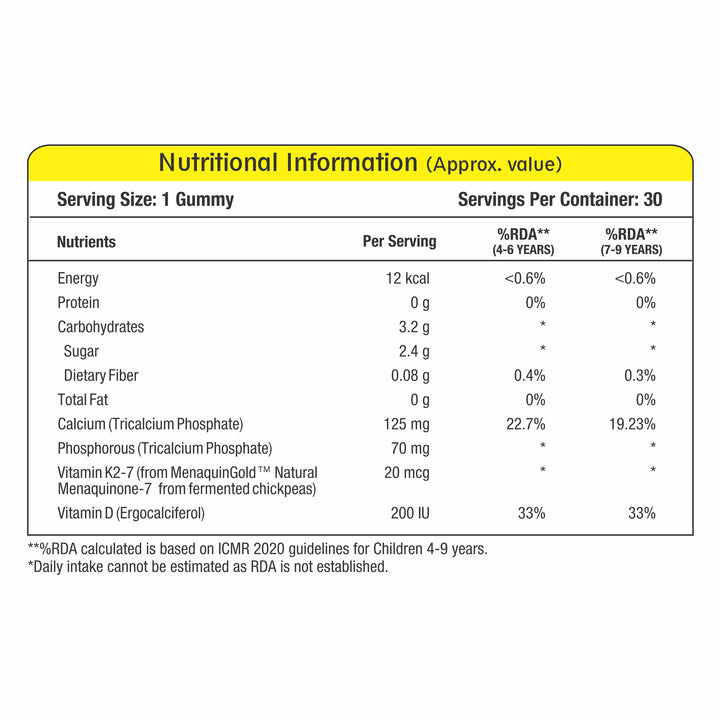 Nutritional Information (Approx. value)

Serving Size: 1 Gummy

Servings Per Container: 30

| Nutrients | Per Serving | %RDA** (4-6 YEARS) | %RDA** (7-9 YEARS) |
|---|---|---|---|
| Energy | 12 kcal | <0.6% | <0.6% |
| Protein | 0 g | 0% | 0% |
| Carbohydrates | 3.2 g | * | * |
| Sugar | 2.4 g | * | * |
| Dietary Fiber | 0.08 g | 0.4% | 0.3% |
| Total Fat | 0 g | 0% | 0% |
| Calcium (Tricalcium Phosphate) | 125 mg | 22.7% | 19.23% |
| Phosphorous (Tricalcium Phosphate) | 70 mg | * | * |
| Vitamin K2-7 (from MenaquinGold™ Natural Menaquinone-7 from fermented chickpeas) | 20 mcg | * | * |
| Vitamin D (Ergocalciferol) | 200 IU | 33% | 33% |

**%RDA calculated is based on ICMR 2020 guidelines for Children 4-9 years.
*Daily intake cannot be estimated as RDA is not established.